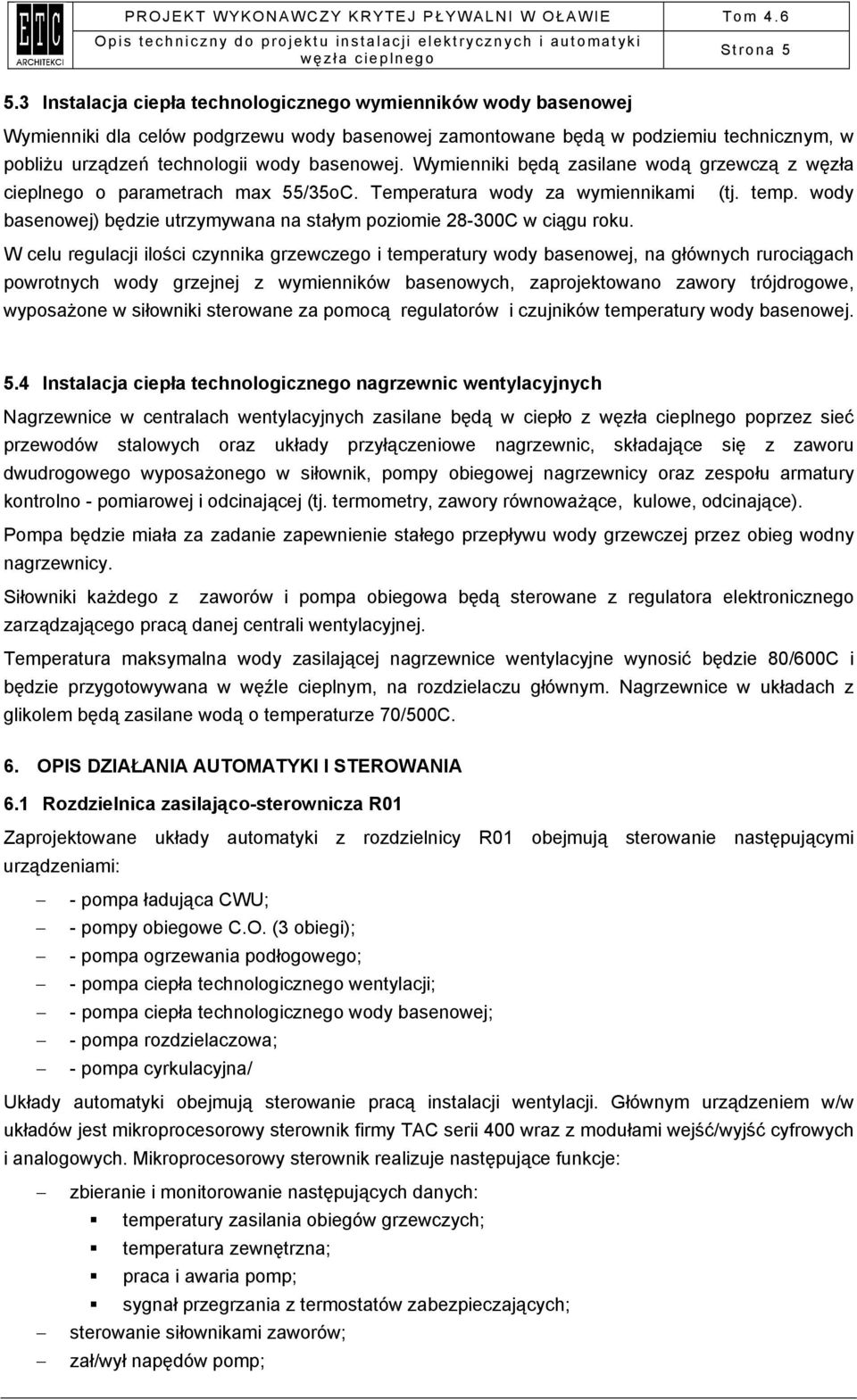 ETC ARCHITEKCI

PROJEKT WYKONAWCZY KRYTEJ PŁYWALNI W OŁAWIE Tom 4.6
Opis techniczny do projektu instalacji elektrycznych i automatyki węzła cieplnego Strona 5

5.3 Instalacja ciepła technologicznego wymienników wody basenowej

Wymienniki dla celów podgrzewu wody basenowej zamontowane będą w podziemiu technicznym, w pobliżu urządzeń technologii wody basenowej. Wymienniki będą zasilane wodą grzewczą z węzła cieplnego o parametrach max 55/35oC. Temperatura wody za wymiennikami (tj. temp. wody basenowej) będzie utrzymywana na stałym poziomie 28-300C w ciągu roku.

W celu regulacji ilości czynnika grzewczego i temperatury wody basenowej, na głównych rurociągach powrotnych wody grzejnej z wymienników basenowych, zaprojektowano zawory trójdrogowe, wyposażone w siłowniki sterowane za pomocą regulatorów i czujników temperatury wody basenowej.

5.4 Instalacja ciepła technologicznego nagrzewnic wentylacyjnych

Nagrzewnice w centralach wentylacyjnych zasilane będą w ciepło z węzła cieplnego poprzez sieć przewodów stalowych oraz układy przyłączeniowe nagrzewnic, składające się z zaworu dwudrogowego wyposażonego w siłownik, pompy obiegowej nagrzewnicy oraz zespołu armatury kontrolno - pomiarowej i odcinającej (tj. termometry, zawory równoważące, kulowe, odcinające).

Pompa będzie miała za zadanie zapewnienie stałego przepływu wody grzewczej przez obieg wodny nagrzewnicy.

Siłowniki każdego z zaworów i pompa obiegowa będą sterowane z regulatora elektronicznego zarządzającego pracą danej centrali wentylacyjnej.

Temperatura maksymalna wody zasilającej nagrzewnice wentylacyjne wynosić będzie 80/600C i będzie przygotowywana w węźle cieplnym, na rozdzielaczu głównym. Nagrzewnice w układach z glikolem będą zasilane wodą o temperaturze 70/500C.

6. OPIS DZIAŁANIA AUTOMATYKI I STEROWANIA

6.1 Rozdzielnica zasilająco-sterownicza R01

Zaprojektowane układy automatyki z rozdzielnicy R01 obejmują sterowanie następującymi urządzeniami:

– - pompa ładująca CWU;
– - pompy obiegowe C.O. (3 obiegi);
– - pompa ogrzewania podłogowego;
– - pompa ciepła technologicznego wentylacji;
– - pompa ciepła technologicznego wody basenowej;
– - pompa rozdzielaczowa;
– - pompa cyrkulacyjna/

Układy automatyki obejmują sterowanie pracą instalacji wentylacji. Głównym urządzeniem w/w układów jest mikroprocesorowy sterownik firmy TAC serii 400 wraz z modułami wejść/wyjść cyfrowych i analogowych. Mikroprocesorowy sterownik realizuje następujące funkcje:

– zbieranie i monitorowanie następujących danych:
▪ temperatury zasilania obiegów grzewczych;
▪ temperatura zewnętrzna;
▪ praca i awaria pomp;
▪ sygnał przegrzania z termostatów zabezpieczających;
– sterowanie siłownikami zaworów;
– zał/wył napędów pomp;